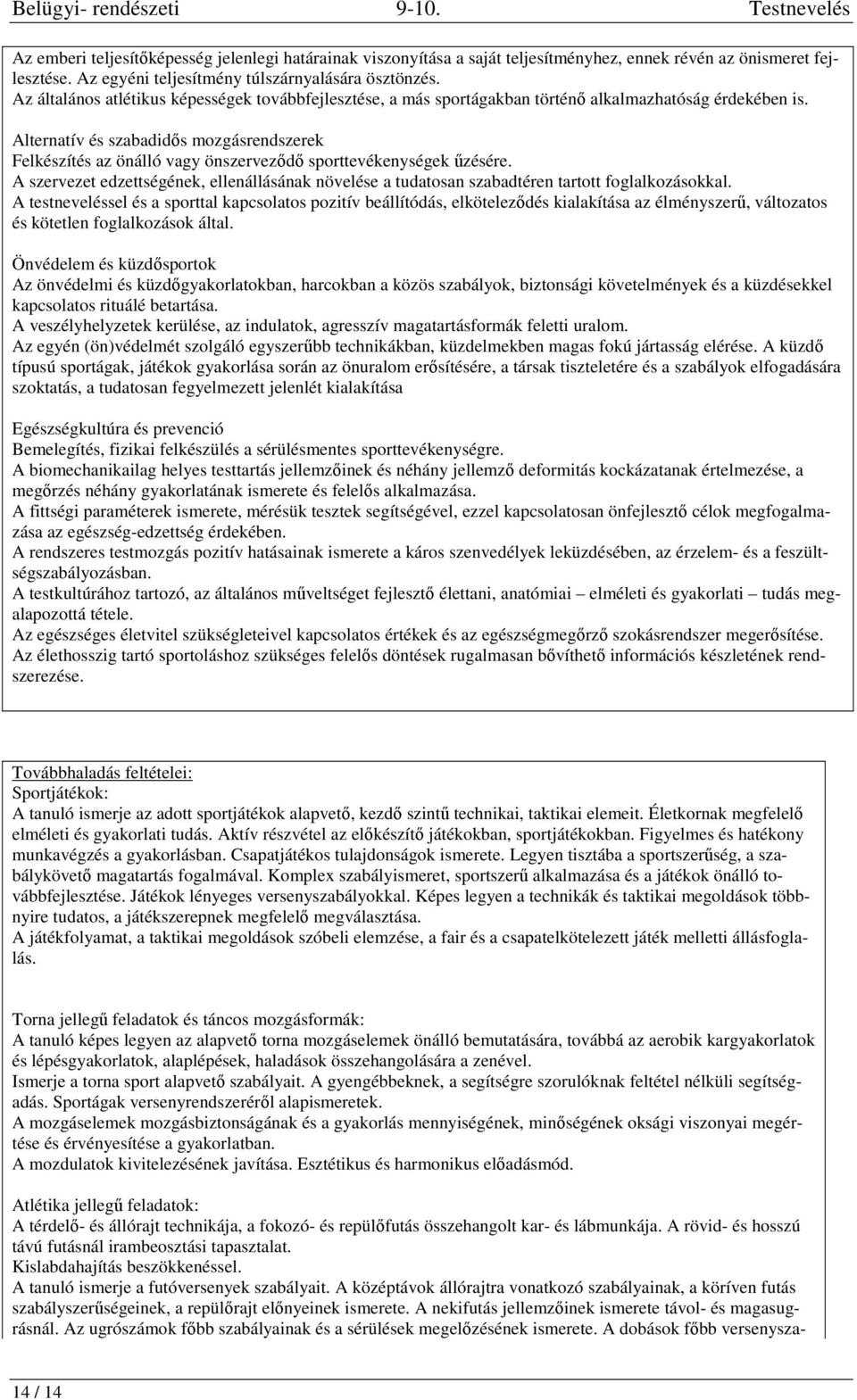 Belügyi- rendészeti 9-10. Testnevelés

Az emberi teljesítőképesség jelenlegi határainak viszonyítása a saját teljesítményhez, ennek révén az önismeret fejlesztése. Az egyéni teljesítmény túlszárnyalására ösztönzés.
Az általános atlétikus képességek továbbfejlesztése, a más sportágakban történő alkalmazhatóság érdekében is.

Alternatív és szabadidős mozgásrendszerek
Felkészítés az önálló vagy önszerveződő sporttevékenységek űzésére.
A szervezet edzettségének, ellenállásának növelése a tudatosan szabadtéren tartott foglalkozásokkal.
A testneveléssel és a sporttal kapcsolatos pozitív beállítódás, elköteleződés kialakítása az élményszerű, változatos és kötetlen foglalkozások által.

Önvédelem és küzdősportok
Az önvédelmi és küzdőgyakorlatokban, harcokban a közös szabályok, biztonsági követelmények és a küzdésekkel kapcsolatos rituálé betartása.
A veszélyhelyzetek kerülése, az indulatok, agresszív magatartásformák feletti uralom.
Az egyén (ön)védelmét szolgáló egyszerűbb technikákban, küzdelmekben magas fokú jártasság elérése. A küzdő típusú sportágak, játékok gyakorlása során az önuralom erősítésére, a társak tiszteletére és a szabályok elfogadására szoktatás, a tudatosan fegyelmezett jelenlét kialakítása

Egészségkultúra és prevenció
Bemelegítés, fizikai felkészülés a sérülésmentes sporttevékenységre.
A biomechanikailag helyes testtartás jellemzőinek és néhány jellemző deformitás kockázatanak értelmezése, a megőrzés néhány gyakorlatának ismerete és felelős alkalmazása.
A fittségi paraméterek ismerete, mérésük tesztek segítségével, ezzel kapcsolatosan önfejlesztő célok megfogalmazása az egészség-edzettség érdekében.
A rendszeres testmozgás pozitív hatásainak ismerete a káros szenvedélyek leküzdésében, az érzelem- és a feszültségszabályozásban.
A testkultúrához tartozó, az általános műveltséget fejlesztő élettani, anatómiai – elméleti és gyakorlati – tudás megalapozottá tétele.
Az egészséges életvitel szükségleteivel kapcsolatos értékek és az egészségmegőrző szokásrendszer megerősítése.
Az élethosszig tartó sportoláshoz szükséges felelős döntések rugalmasan bővíthető információs készletének rendszerezése.

Továbbhaladás feltételei:
Sportjátékok:
A tanuló ismerje az adott sportjátékok alapvető, kezdő szintű technikai, taktikai elemeit. Életkornak megfelelő elméleti és gyakorlati tudás. Aktív részvétel az előkészítő játékokban, sportjátékokban. Figyelmes és hatékony munkavégzés a gyakorlásban. Csapatjátékos tulajdonságok ismerete. Legyen tisztába a sportszerűség, a szabálykövető magatartás fogalmával. Komplex szabályismeret, sportszerű alkalmazása és a játékok önálló továbbfejlesztése. Játékok lényeges versenyszabályokkal. Képes legyen a technikák és taktikai megoldások többnyire tudatos, a játékszerepnek megfelelő megválasztása.
A játékfolyamat, a taktikai megoldások szóbeli elemzése, a fair és a csapatelkötelezett játék melletti állásfoglalás.

Torna jellegű feladatok és táncos mozgásformák:
A tanuló képes legyen az alapvető torna mozgáselemek önálló bemutatására, továbbá az aerobik kargyakorlatok és lépésgyakorlatok, alaplépések, haladások összehangolására a zenével.
Ismerje a torna sport alapvető szabályait. A gyengébbeknek, a segítségre szorulóknak feltétel nélküli segítségadás. Sportágak versenyrendszeréről alapismeretek.
A mozgáselemek mozgásbiztonságának és a gyakorlás mennyiségének, minőségének oksági viszonyai megértése és érvényesítése a gyakorlatban.
A mozdulatok kivitelezésének javítása. Esztétikus és harmonikus előadásmód.

Atlétika jellegű feladatok:
A térdelő- és állórajt technikája, a fokozó- és repülőfutás összehangolt kar- és lábmunkája. A rövid- és hosszú távú futásnál irambeosztási tapasztalat.
Kislabdahajítás beszökkenéssel.
A tanuló ismerje a futóversenyek szabályait. A középtávok állórajtra vonatkozó szabályainak, a köríven futás szabályszerűségeinek, a repülőrajt előnyeinek ismerete. A nekifutás jellemzőinek ismerete távol- és magasugrásnál. Az ugrószámok főbb szabályainak és a sérülések megelőzésének ismerete. A dobások főbb versenysza-

14 / 14